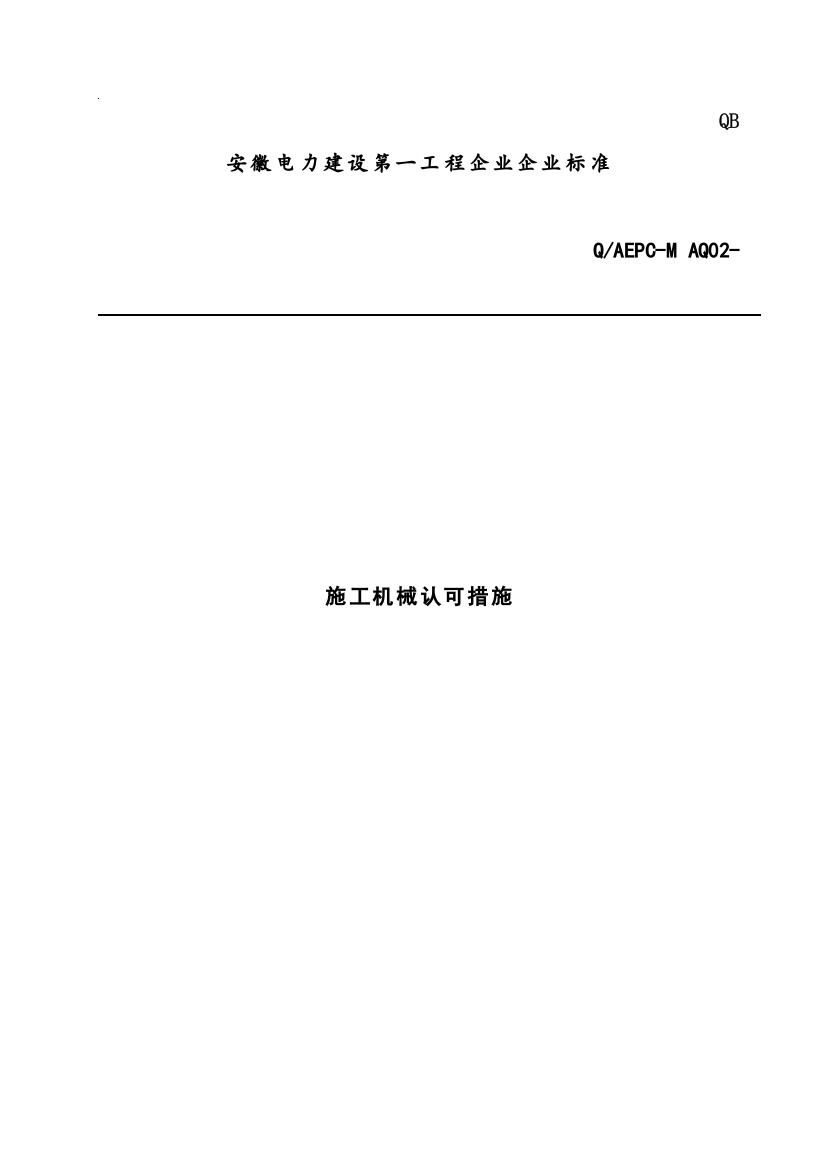 QB

安徽电力建设第一工程企业企业标准

Q/AEPC-M AQ02-

施工机械认可措施